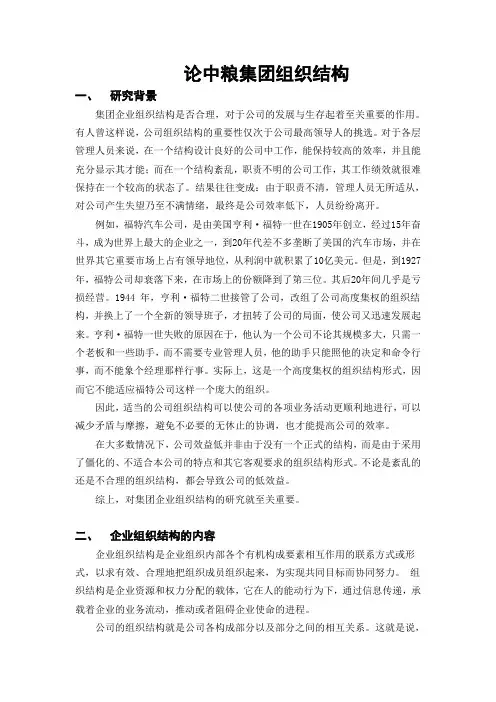 论中粮集团组织结构

一、 研究背景

集团企业组织结构是否合理，对于公司的发展与生存起着至关重要的作用。有人曾这样说，公司组织结构的重要性仅次于公司最高领导人的挑选。对于各层管理人员来说，在一个结构设计良好的公司中工作，能保持较高的效率，并且能充分显示其才能；而在一个结构紊乱，职责不明的公司工作，其工作绩效就很难保持在一个较高的状态了。结果往往变成：由于职责不清，管理人员无所适从，对公司产生失望乃至不满情绪，最终是公司效率低下，人员纷纷离开。

例如，福特汽车公司，是由美国亨利·福特一世在1905年创立，经过15年奋斗，成为世界上最大的企业之一，到20年代差不多垄断了美国的汽车市场，并在世界其它重要市场上占有领导地位，从利润中就积累了10亿美元。但是，到1927年，福特公司却衰落下来，在市场上的份额降到了第三位。其后20年间几乎是亏损经营。1944 年，亨利·福特二世接管了公司，改组了公司高度集权的组织结构，并换上了一个全新的领导班子，才扭转了公司的局面，使公司又迅速发展起来。亨利·福特一世失败的原因在于，他认为一个公司不论其规模多大，只需一个老板和一些助手，而不需要专业管理人员，他的助手只能照他的决定和命令行事，而不能象个经理那样行事。实际上，这是一个高度集权的组织结构形式，因而它不能适应福特公司这样一个庞大的组织。

因此，适当的公司组织结构可以使公司的各项业务活动更顺利地进行，可以减少矛盾与摩擦，避免不必要的无休止的协调，也才能提高公司的效率。

在大多数情况下，公司效益低并非由于没有一个正式的结构，而是由于采用了僵化的、不适合本公司的特点和其它客观要求的组织结构形式。不论是紊乱的还是不合理的组织结构，都会导致公司的低效益。

综上，对集团企业组织结构的研究就至关重要。

二、 企业组织结构的内容

企业组织结构是企业组织内部各个有机构成要素相互作用的联系方式或形式，以求有效、合理地把组织成员组织起来，为实现共同目标而协同努力。 组织结构是企业资源和权力分配的载体，它在人的能动行为下，通过信息传递，承载着企业的业务流动，推动或者阻碍企业使命的进程。

公司的组织结构就是公司各构成部分以及部分之间的相互关系。这就是说，